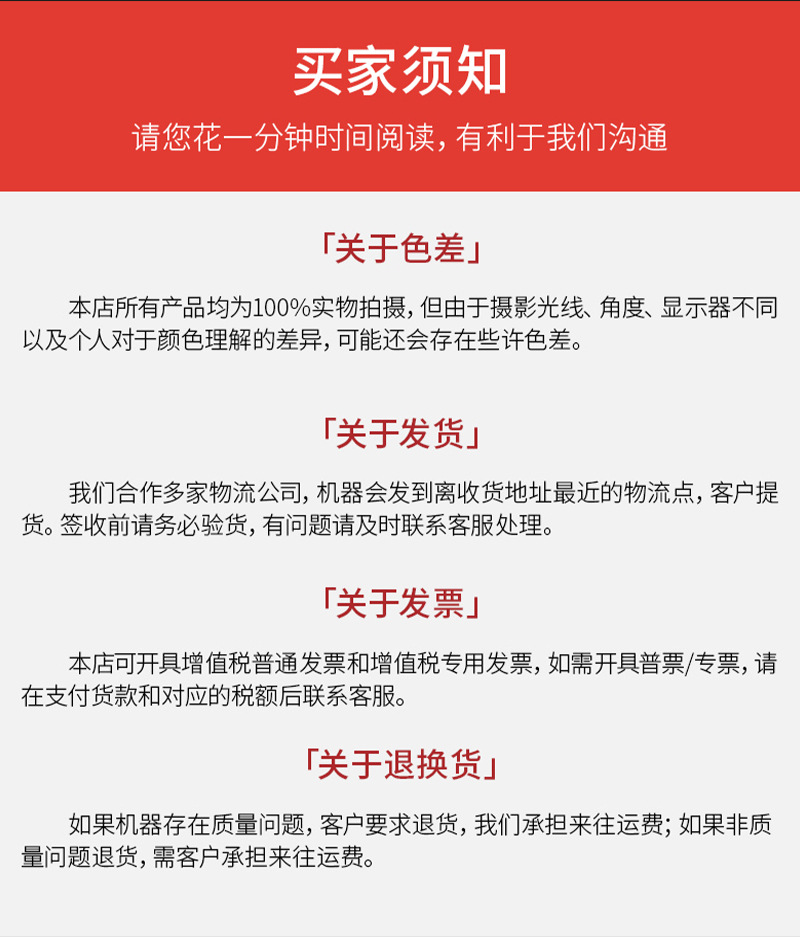 买家须知

请您花一分钟时间阅读，有利于我们沟通

「关于色差」

本店所有产品均为100%实物拍摄，但由于摄影光线、角度、显示器不同以及个人对于颜色理解的差异，可能还会存在些许色差。

「关于发货」

我们合作多家物流公司，机器会发到离收货地址最近的物流点，客户提货。签收前请务必验货，有问题请及时联系客服处理。

「关于发票」

本店可开具增值税普通发票和增值税专用发票，如需开具普票/专票，请在支付货款和对应的税额后联系客服。

「关于退换货」

如果机器存在质量问题，客户要求退货，我们承担来往运费；如果非质量问题退货，需客户承担来往运费。